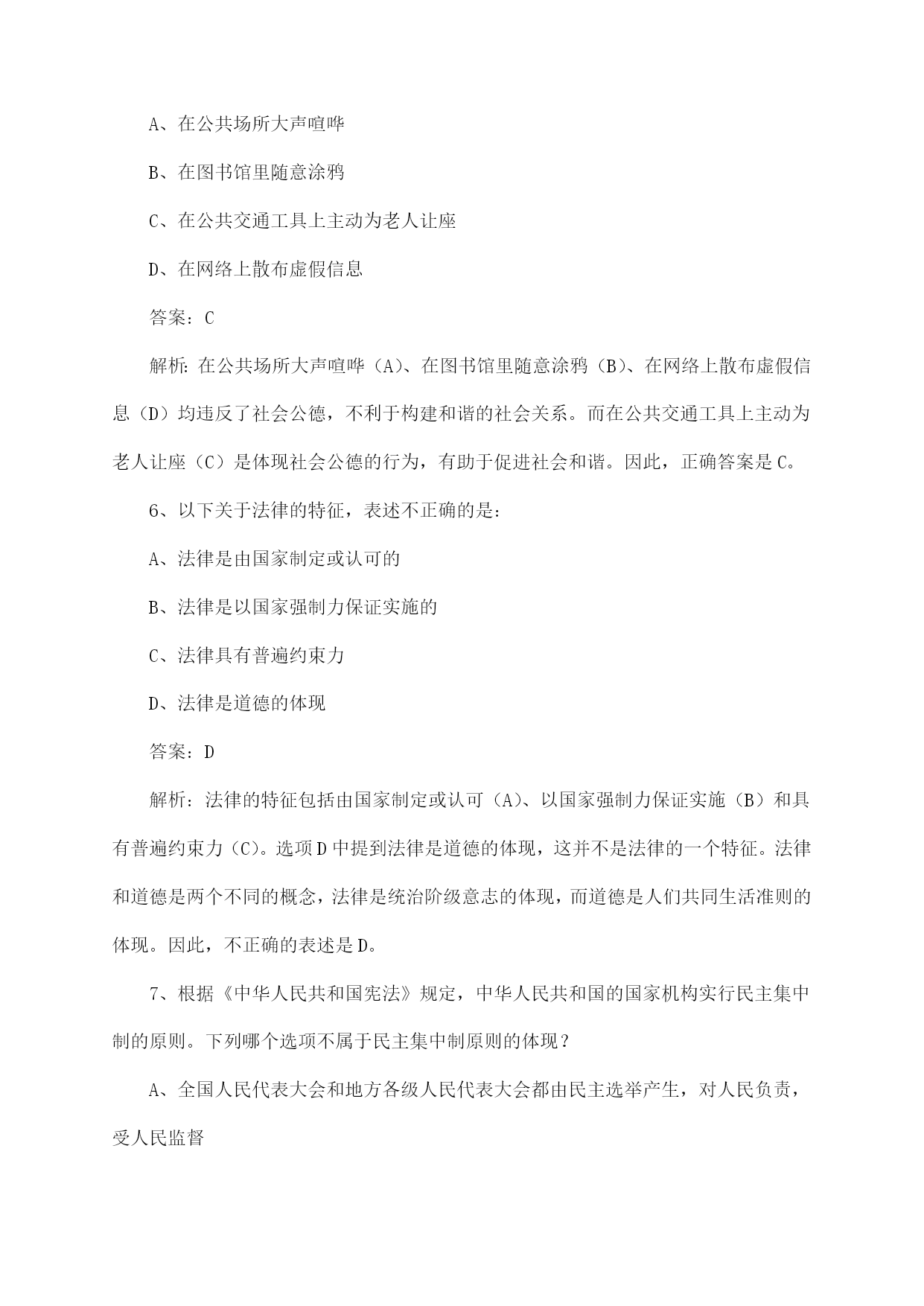 A、在公共场所大声喧哗

B、在图书馆里随意涂鸦

C、在公共交通工具上主动为老人让座

D、在网络上散布虚假信息

答案：C

解析：在公共场所大声喧哗（A）、在图书馆里随意涂鸦（B）、在网络上散布虚假信息（D）均违反了社会公德，不利于构建和谐的社会关系。而在公共交通工具上主动为老人让座（C）是体现社会公德的行为，有助于促进社会和谐。因此，正确答案是C。

6、以下关于法律的特征，表述不正确的是：

A、法律是由国家制定或认可的

B、法律是以国家强制力保证实施的

C、法律具有普遍约束力

D、法律是道德的体现

答案：D

解析：法律的特征包括由国家制定或认可（A）、以国家强制力保证实施（B）和具有普遍约束力（C）。选项D中提到法律是道德的体现，这并不是法律的一个特征。法律和道德是两个不同的概念，法律是统治阶级意志的体现，而道德是人们共同生活准则的体现。因此，不正确的表述是D。

7、根据《中华人民共和国宪法》规定，中华人民共和国的国家机构实行民主集中制的原则。下列哪个选项不属于民主集中制原则的体现？

A、全国人民代表大会和地方各级人民代表大会都由民主选举产生，对人民负责，受人民监督